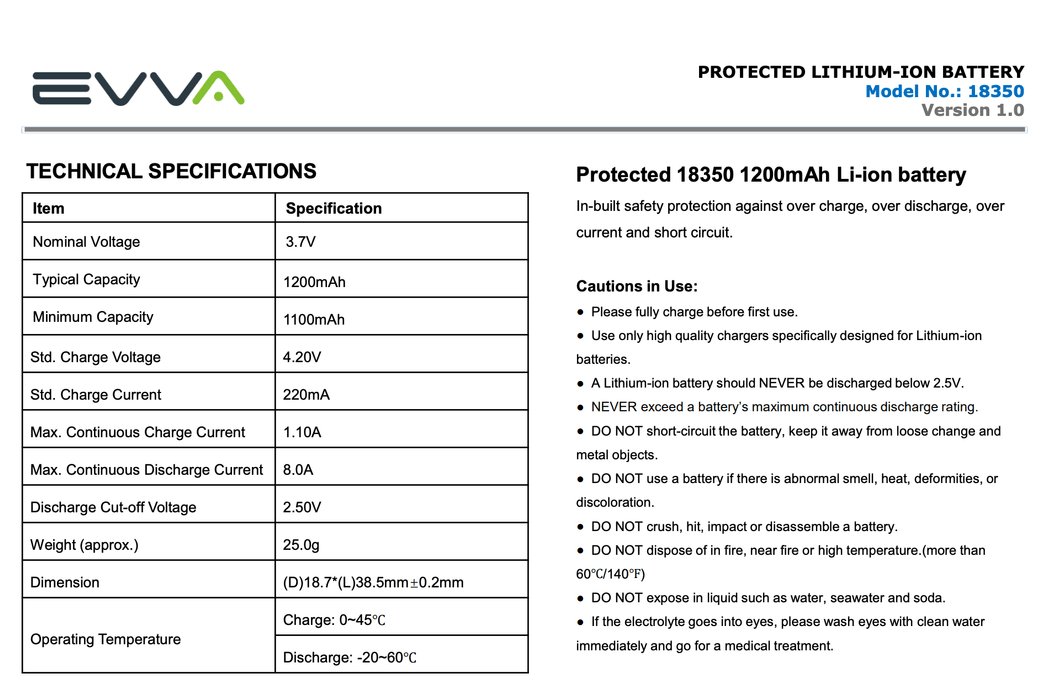 EVVA

PROTECTED LITHIUM-ION BATTERY
Model No.: 18350
Version 1.0

TECHNICAL SPECIFICATIONS

| Item | Specification |
|---|---|
| Nominal Voltage | 3.7V |
| Typical Capacity | 1200mAh |
| Minimum Capacity | 1100mAh |
| Std. Charge Voltage | 4.20V |
| Std. Charge Current | 220mA |
| Max. Continuous Charge Current | 1.10A |
| Max. Continuous Discharge Current | 8.0A |
| Discharge Cut-off Voltage | 2.50V |
| Weight (approx.) | 25.0g |
| Dimension | (D)18.7*(L)38.5mm±0.2mm |
| Operating Temperature | Charge: 0~45℃ |
| | Discharge: -20~60℃ |

Protected 18350 1200mAh Li-ion battery

In-built safety protection against over charge, over discharge, over current and short circuit.

Cautions in Use:
● Please fully charge before first use.
● Use only high quality chargers specifically designed for Lithium-ion batteries.
● A Lithium-ion battery should NEVER be discharged below 2.5V.
● NEVER exceed a battery's maximum continuous discharge rating.
● DO NOT short-circuit the battery, keep it away from loose change and metal objects.
● DO NOT use a battery if there is abnormal smell, heat, deformities, or discoloration.
● DO NOT crush, hit, impact or disassemble a battery.
● DO NOT dispose of in fire, near fire or high temperature.(more than 60℃/140℉)
● DO NOT expose in liquid such as water, seawater and soda.
● If the electrolyte goes into eyes, please wash eyes with clean water immediately and go for a medical treatment.